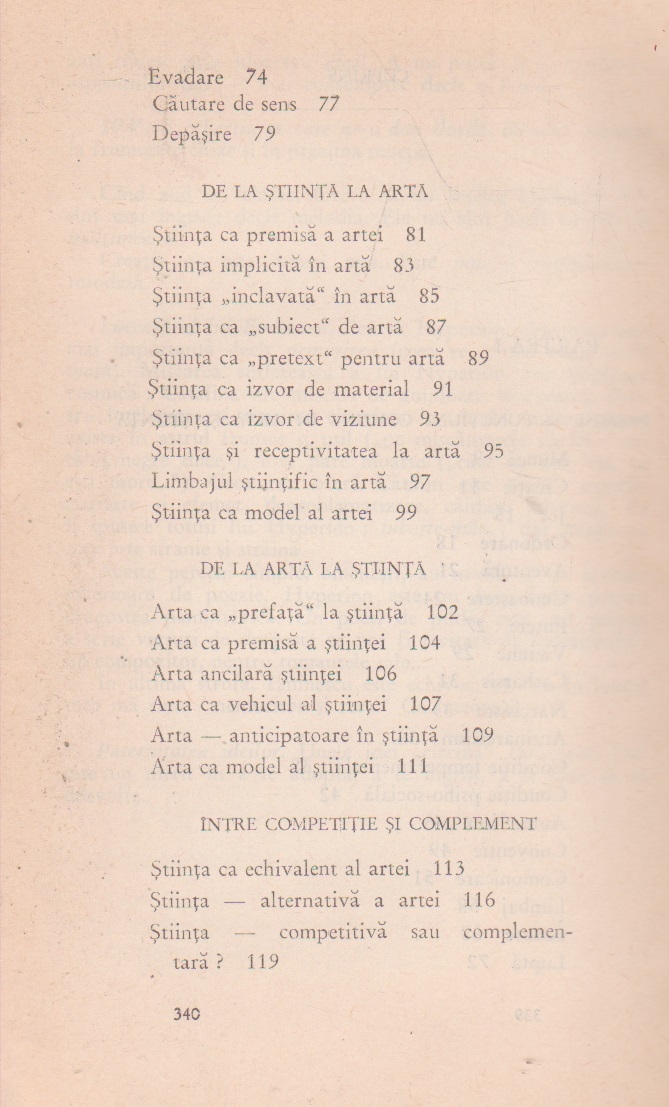 Evadare 74
Căutare de sens 77
Depășire 79

DE LA ȘTIINȚĂ LA ARTĂ

Știința ca premisă a artei 81
Știința implicită în artă 83
Știința „inclavată“ în artă 85
Știința ca „subiect“ de artă 87
Știința ca „pretext“ pentru artă 89
Știința ca izvor de material 91
Știința ca izvor de viziune 93
Știința și receptivitatea la artă 95
Limbajul științific în artă 97
Știința ca model al artei 99

DE LA ARTĂ LA ȘTIINȚĂ

Arta ca „prefață“ la știință 102
Arta ca premisă a științei 104
Arta ancilară științei 106
Arta ca vehicul al științei 107
Arta — anticipatoare în știință 109
Arta ca model al științei 111

ÎNTRE COMPETIȚIE ȘI COMPLEMENT

Știința ca echivalent al artei 113
Știința — alternativă a artei 116
Știința — competitivă sau complementară ? 119

340